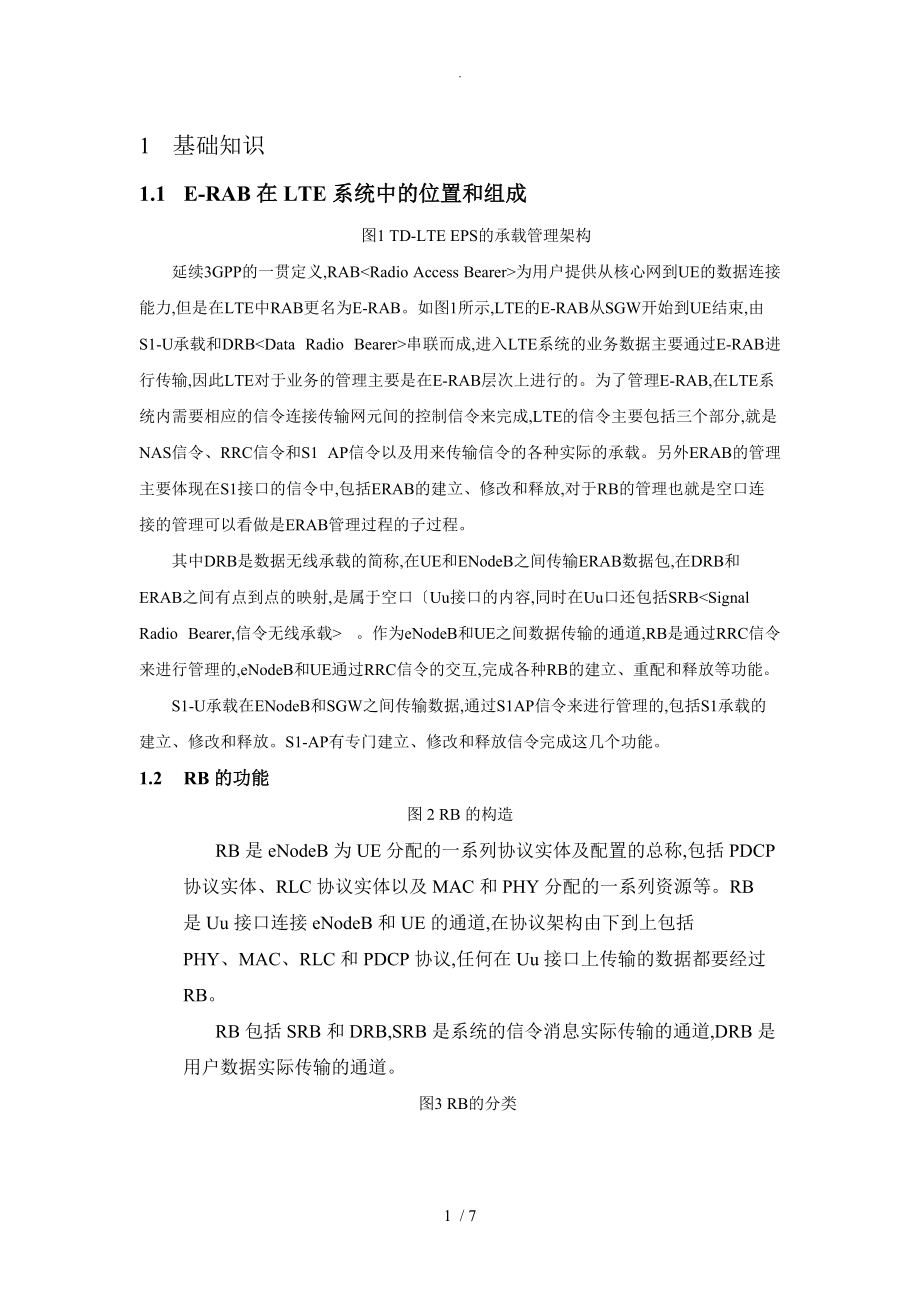 .

1 基础知识

1.1 E-RAB 在 LTE 系统中的位置和组成

图1 TD-LTE EPS的承载管理架构

延续3GPP的一贯定义,RAB<Radio Access Bearer>为用户提供从核心网到UE的数据连接能力,但是在LTE中RAB更名为E-RAB。如图1所示,LTE的E-RAB从SGW开始到UE结束,由S1-U承载和DRB<Data Radio Bearer>串联而成,进入LTE系统的业务数据主要通过E-RAB进行传输,因此LTE对于业务的管理主要是在E-RAB层次上进行的。为了管理E-RAB,在LTE系统内需要相应的信令连接传输网元间的控制信令来完成,LTE的信令主要包括三个部分,就是NAS信令、RRC信令和S1 AP信令以及用来传输信令的各种实际的承载。另外ERAB的管理主要体现在S1接口的信令中,包括ERAB的建立、修改和释放,对于RB的管理也就是空口连接的管理可以看做是ERAB管理过程的子过程。

其中DRB是数据无线承载的简称,在UE和ENodeB之间传输ERAB数据包,在DRB和ERAB之间有点到点的映射,是属于空口〔Uu接口的内容,同时在Uu口还包括SRB<Signal Radio Bearer,信令无线承载> 。作为eNodeB和UE之间数据传输的通道,RB是通过RRC信令来进行管理的,eNodeB和UE通过RRC信令的交互,完成各种RB的建立、重配和释放等功能。

S1-U承载在ENodeB和SGW之间传输数据,通过S1AP信令来进行管理的,包括S1承载的建立、修改和释放。S1-AP有专门建立、修改和释放信令完成这几个功能。

1.2 RB 的功能

图 2 RB 的构造

RB 是 eNodeB 为 UE 分配的一系列协议实体及配置的总称,包括 PDCP 协议实体、RLC 协议实体以及 MAC 和 PHY 分配的一系列资源等。RB 是 Uu 接口连接 eNodeB 和 UE 的通道,在协议架构由下到上包括 PHY、MAC、RLC 和 PDCP 协议,任何在 Uu 接口上传输的数据都要经过 RB。

RB 包括 SRB 和 DRB,SRB 是系统的信令消息实际传输的通道,DRB 是用户数据实际传输的通道。

图3 RB的分类

1 / 7